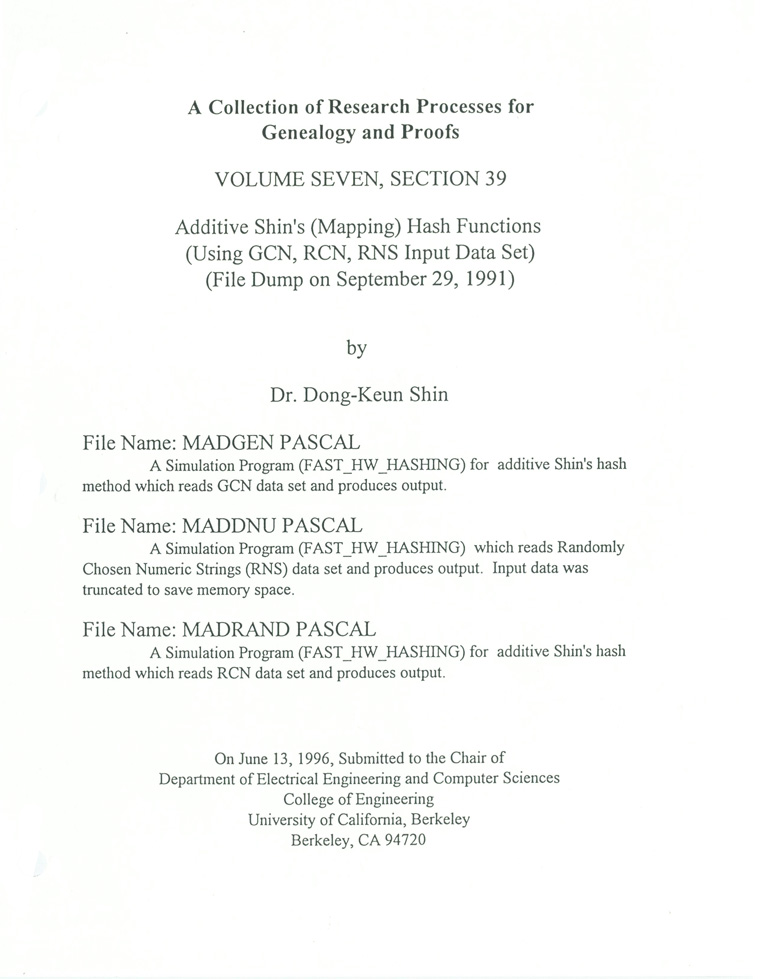 A Collection of Research Processes for Genealogy and Proofs

VOLUME SEVEN, SECTION 39

Additive Shin's (Mapping) Hash Functions (Using GCN, RCN, RNS Input Data Set) (File Dump on September 29, 1991)

by

Dr. Dong-Keun Shin

File Name: MADGEN PASCAL
A Simulation Program (FAST_HW_HASHING) for additive Shin's hash method which reads GCN data set and produces output.

File Name: MADDNU PASCAL
A Simulation Program (FAST_HW_HASHING) which reads Randomly Chosen Numeric Strings (RNS) data set and produces output. Input data was truncated to save memory space.

File Name: MADRAND PASCAL
A Simulation Program (FAST_HW_HASHING) for additive Shin's hash method which reads RCN data set and produces output.

On June 13, 1996, Submitted to the Chair of
Department of Electrical Engineering and Computer Sciences
College of Engineering
University of California, Berkeley
Berkeley, CA 94720